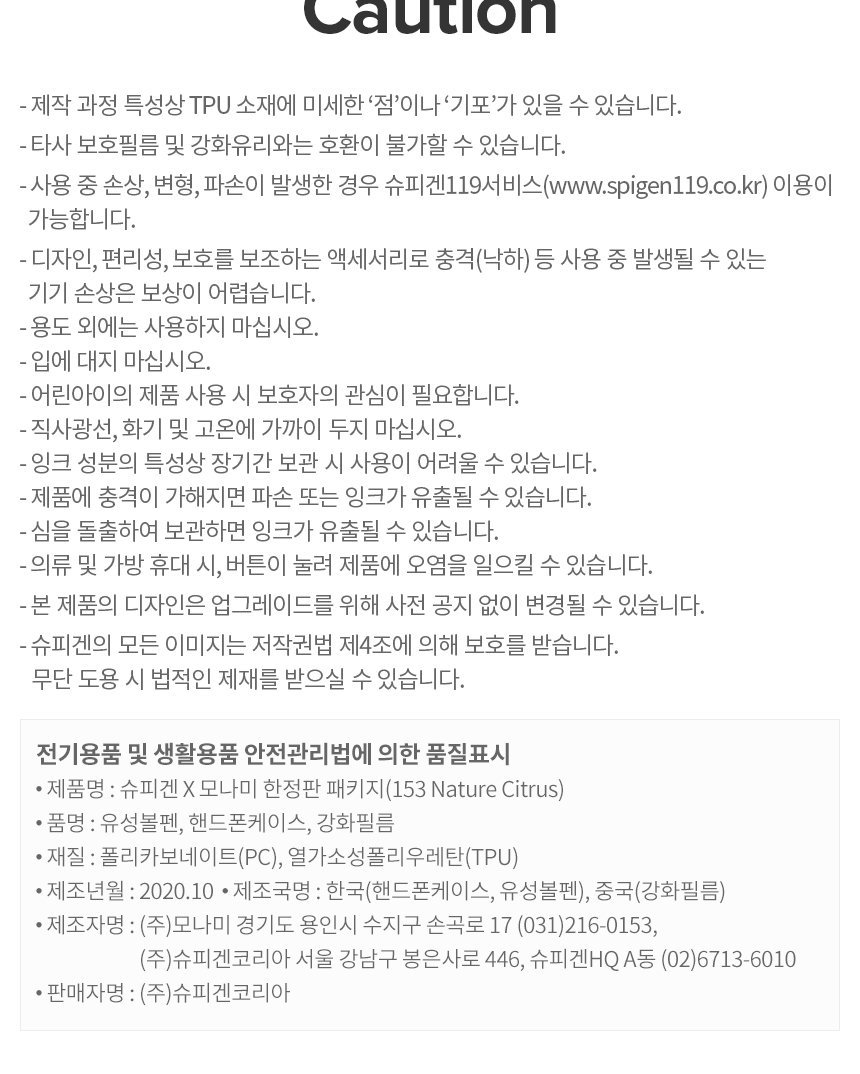 Caution

- 제작 과정 특성상 TPU 소재에 미세한 '점'이나 '기포'가 있을 수 있습니다.
- 타사 보호필름 및 강화유리와는 호환이 불가할 수 있습니다.
- 사용 중 손상, 변형, 파손이 발생한 경우 슈피겐119서비스(www.spigen119.co.kr) 이용이 가능합니다.
- 디자인, 편리성, 보호를 보조하는 액세서리로 충격(낙하) 등 사용 중 발생될 수 있는 기기 손상은 보상이 어렵습니다.
- 용도 외에는 사용하지 마십시오.
- 입에 대지 마십시오.
- 어린아이의 제품 사용 시 보호자의 관심이 필요합니다.
- 직사광선, 화기 및 고온에 가까이 두지 마십시오.
- 잉크 성분의 특성상 장기간 보관 시 사용이 어려울 수 있습니다.
- 제품에 충격이 가해지면 파손 또는 잉크가 유출될 수 있습니다.
- 심을 돌출하여 보관하면 잉크가 유출될 수 있습니다.
- 의류 및 가방 휴대 시, 버튼이 눌려 제품에 오염을 일으킬 수 있습니다.
- 본 제품의 디자인은 업그레이드를 위해 사전 공지 없이 변경될 수 있습니다.
- 슈피겐의 모든 이미지는 저작권법 제4조에 의해 보호를 받습니다. 무단 도용 시 법적인 제재를 받으실 수 있습니다.

전기용품 및 생활용품 안전관리법에 의한 품질표시
• 제품명 : 슈피겐 X 모나미 한정판 패키지(153 Nature Citrus)
• 품명 : 유성볼펜, 핸드폰케이스, 강화필름
• 재질 : 폴리카보네이트(PC), 열가소성폴리우레탄(TPU)
• 제조년월 : 2020.10 • 제조국명 : 한국(핸드폰케이스, 유성볼펜), 중국(강화필름)
• 제조자명 : (주)모나미 경기도 용인시 수지구 손곡로 17 (031)216-0153,
(주)슈피겐코리아 서울 강남구 봉은사로 446, 슈피겐HQ A동 (02)6713-6010
• 판매자명 : (주)슈피겐코리아